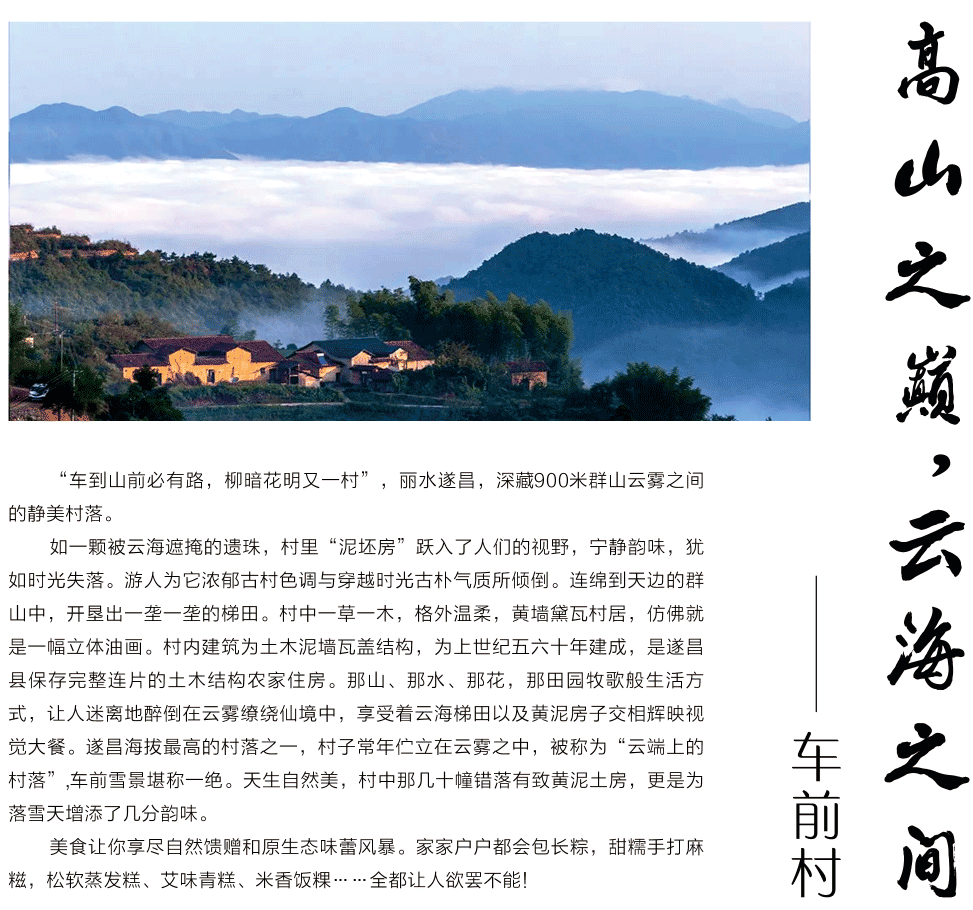 高山之巅，云海之间

——车前村

“车到山前必有路，柳暗花明又一村”，丽水遂昌，深藏900米群山云雾之间的静美村落。

如一颗被云海遮掩的遗珠，村里“泥坯房”跃入了人们的视野，宁静韵味，犹如时光失落。游人为它浓郁古村色调与穿越时光古朴气质所倾倒。连绵到天边的群山中，开垦出一垄一垄的梯田。村中一草一木，格外温柔，黄墙黛瓦村居，仿佛就是一幅立体油画。村内建筑为土木泥墙瓦盖结构，为上世纪五六十年建成，是遂昌县保存完整连片的土木结构农家住房。那山、那水、那花，那田园牧歌般生活方式，让人迷离地醉倒在云雾缭绕仙境中，享受着云海梯田以及黄泥房子交相辉映视觉大餐。遂昌海拔最高的村落之一，村子常年伫立在云雾之中，被称为“云端上的村落”,车前雪景堪称一绝。天生自然美，村中那几十幢错落有致黄泥土房，更是为落雪天增添了几分韵味。

美食让你享尽自然馈赠和原生态味蕾风暴。家家户户都会包长粽，甜糯手打麻糍，松软蒸发糕、艾味青糕、米香饭粿……全都让人欲罢不能!